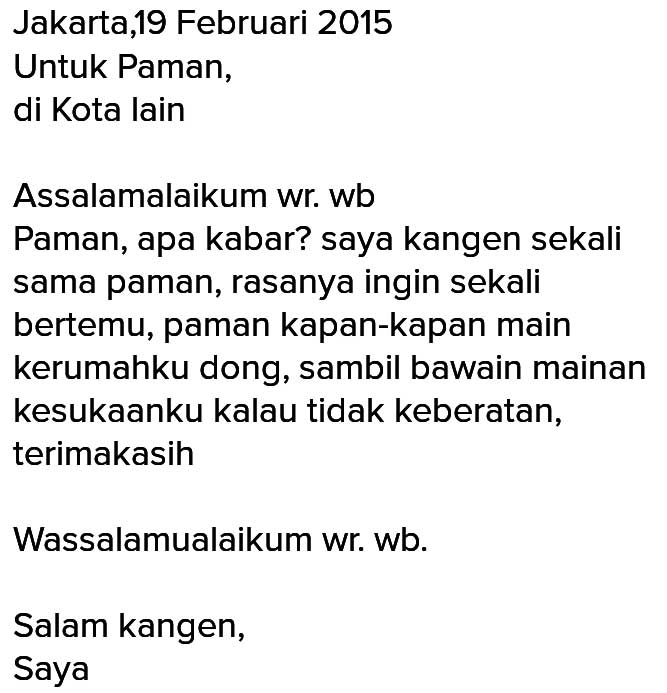 Jakarta,19 Februari 2015
Untuk Paman,
di Kota lain

Assalamalaikum wr. wb
Paman, apa kabar? saya kangen sekali sama paman, rasanya ingin sekali bertemu, paman kapan-kapan main kerumahku dong, sambil bawain mainan kesukaanku kalau tidak keberatan, terimakasih

Wassalamualaikum wr. wb.

Salam kangen,
Saya